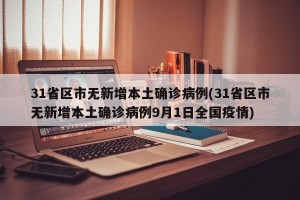 31省区市无新增本土确诊病例(31省区市无新增本土确诊病例9月1日全国疫情)